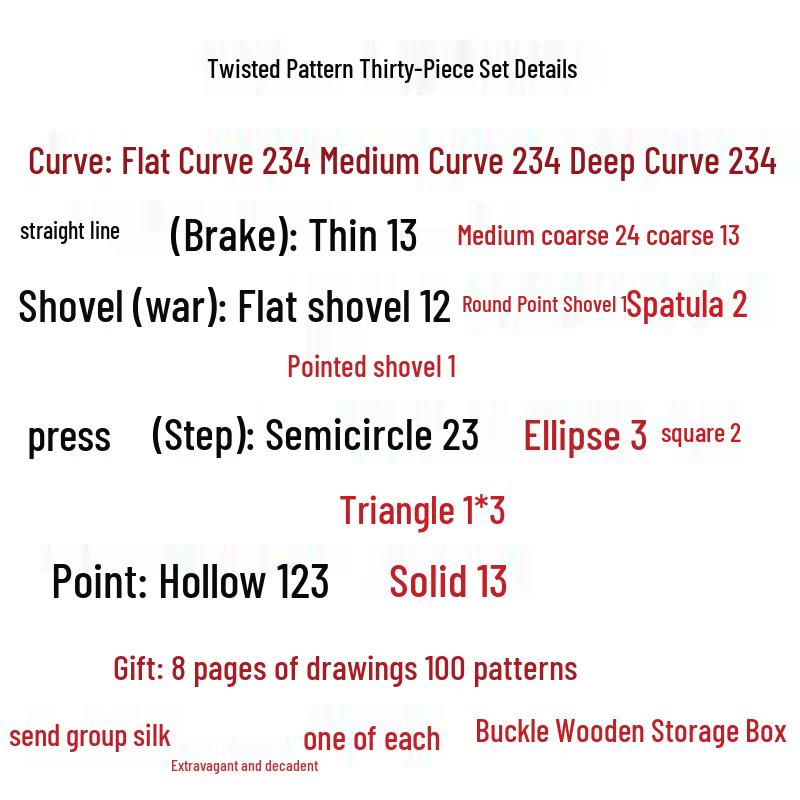 Twisted Pattern Thirty-Piece Set Details

Curve: Flat Curve 234 Medium Curve 234 Deep Curve 234

straight line (Brake): Thin 13 Medium coarse 24 coarse 13

Shovel (war): Flat shovel 12 Round Point Shovel 1 Spatula 2

Pointed shovel 1

press (Step): Semicircle 23 Ellipse 3 square 2

Triangle 1*3

Point: Hollow 123 Solid 13

Gift: 8 pages of drawings 100 patterns

send group silk one of each Buckle Wooden Storage Box

Extravagant and decadent